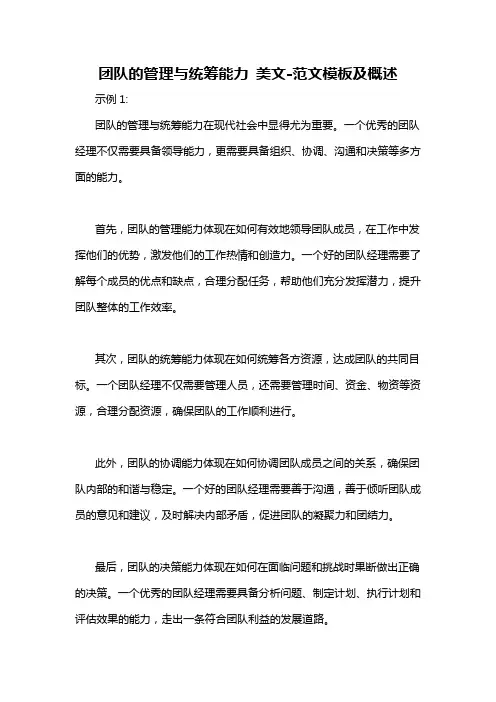 团队的管理与统筹能力 美文-范文模板及概述

示例 1:

团队的管理与统筹能力在现代社会中显得尤为重要。一个优秀的团队经理不仅需要具备领导能力，更需要具备组织、协调、沟通和决策等多方面的能力。

首先，团队的管理能力体现在如何有效地领导团队成员，在工作中发挥他们的优势，激发他们的工作热情和创造力。一个好的团队经理需要了解每个成员的优点和缺点，合理分配任务，帮助他们充分发挥潜力，提升团队整体的工作效率。

其次，团队的统筹能力体现在如何统筹各方资源，达成团队的共同目标。一个团队经理不仅需要管理人员，还需要管理时间、资金、物资等资源，合理分配资源，确保团队的工作顺利进行。

此外，团队的协调能力体现在如何协调团队成员之间的关系，确保团队内部的和谐与稳定。一个好的团队经理需要善于沟通，善于倾听团队成员的意见和建议，及时解决内部矛盾，促进团队的凝聚力和团结力。

最后，团队的决策能力体现在如何在面临问题和挑战时果断做出正确的决策。一个优秀的团队经理需要具备分析问题、制定计划、执行计划和评估效果的能力，走出一条符合团队利益的发展道路。